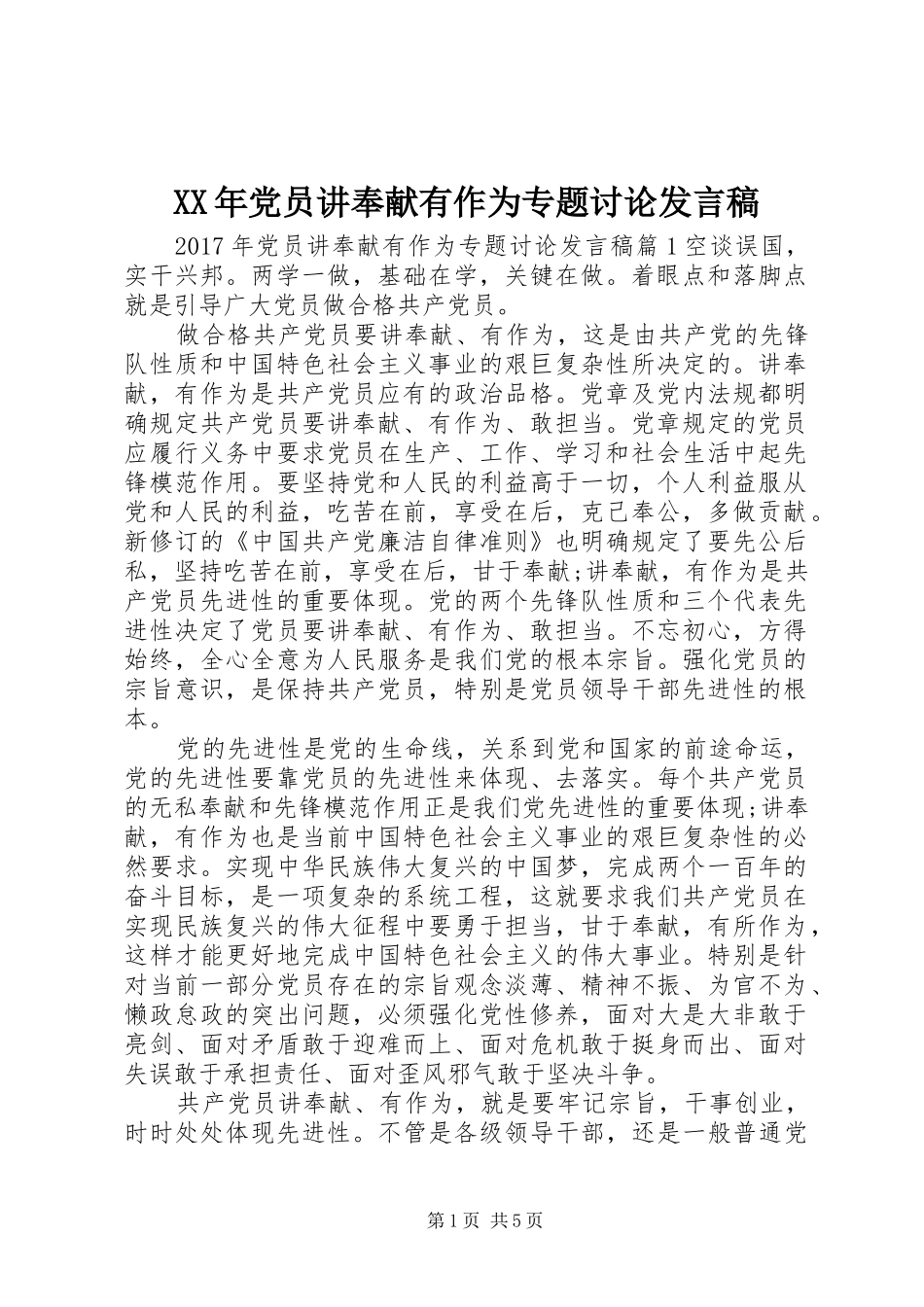 XX年党员讲奉献有作为专题讨论发言稿

2017年党员讲奉献有作为专题讨论发言稿篇1空谈误国，实干兴邦。两学一做，基础在学，关键在做。着眼点和落脚点就是引导广大党员做合格共产党员。

做合格共产党员要讲奉献、有作为，这是由共产党的先锋队性质和中国特色社会主义事业的艰巨复杂性所决定的。讲奉献，有作为是共产党员应有的政治品格。党章及党内法规都明确规定共产党员要讲奉献、有作为、敢担当。党章规定的党员应履行义务中要求党员在生产、工作、学习和社会生活中起先锋模范作用。要坚持党和人民的利益高于一切，个人利益服从党和人民的利益，吃苦在前，享受在后，克己奉公，多做贡献。新修订的《中国共产党廉洁自律准则》也明确规定了要先公后私，坚持吃苦在前，享受在后，甘于奉献;讲奉献，有作为是共产党员先进性的重要体现。党的两个先锋队性质和三个代表先进性决定了党员要讲奉献、有作为、敢担当。不忘初心，方得始终，全心全意为人民服务是我们党的根本宗旨。强化党员的宗旨意识，是保持共产党员，特别是党员领导干部先进性的根本。

党的先进性是党的生命线，关系到党和国家的前途命运，党的先进性要靠党员的先进性来体现、去落实。每个共产党员的无私奉献和先锋模范作用正是我们党先进性的重要体现;讲奉献，有作为也是当前中国特色社会主义事业的艰巨复杂性的必然要求。实现中华民族伟大复兴的中国梦，完成两个一百年的奋斗目标，是一项复杂的系统工程，这就要求我们共产党员在实现民族复兴的伟大征程中要勇于担当，甘于奉献，有所作为，这样才能更好地完成中国特色社会主义的伟大事业。特别是针对当前一部分党员存在的宗旨观念淡薄、精神不振、为官不为、懒政怠政的突出问题，必须强化党性修养，面对大是大非敢于亮剑、面对矛盾敢于迎难而上、面对危机敢于挺身而出、面对失误敢于承担责任、面对歪风邪气敢于坚决斗争。

共产党员讲奉献、有作为，就是要牢记宗旨，干事创业，时时处处体现先进性。不管是各级领导干部，还是一般普通党

第1页 共5页